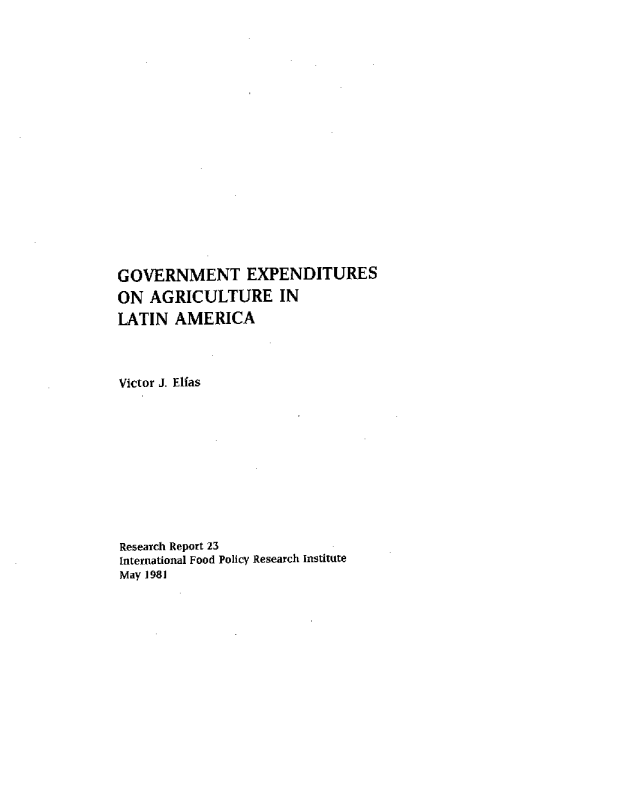 GOVERNMENT EXPENDITURES
ON AGRICULTURE IN
LATIN AMERICA

Victor J. Elías

Research Report 23
International Food Policy Research Institute
May 1981